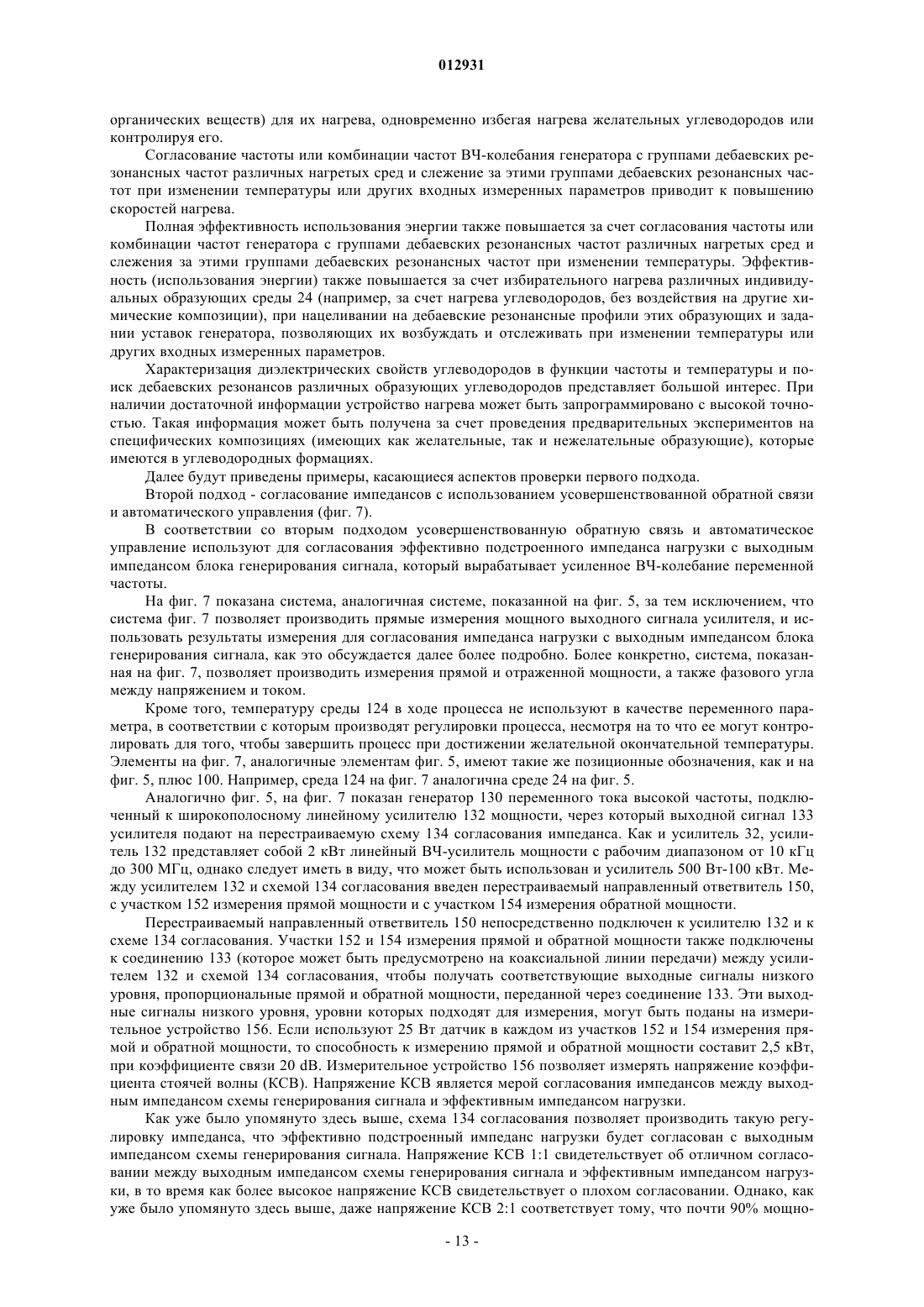 012931

органических веществ) для их нагрева, одновременно избегая нагрева желательных углеводородов или контролируя его.

Согласование частоты или комбинации частот ВЧ-колебания генератора с группами дебаевских резонансных частот различных нагретых сред и слежение за этими группами дебаевских резонансных частот при изменении температуры или других входных измеренных параметров приводит к повышению скоростей нагрева.

Полная эффективность использования энергии также повышается за счет согласования частоты или комбинации частот генератора с группами дебаевских резонансных частот различных нагретых сред и слежения за этими группами дебаевских резонансных частот при изменении температуры. Эффективность (использования энергии) также повышается за счет избирательного нагрева различных индивидуальных образующих среды 24 (например, за счет нагрева углеводородов, без воздействия на другие химические композиции), при нацеливании на дебаевские резонансные профили этих образующих и задании уставок генератора, позволяющих их возбуждать и отслеживать при изменении температуры или других входных измеренных параметров.

Характеризация диэлектрических свойств углеводородов в функции частоты и температуры и поиск дебаевских резонансов различных образующих углеводородов представляет большой интерес. При наличии достаточной информации устройство нагрева может быть запрограммировано с высокой точностью. Такая информация может быть получена за счет проведения предварительных экспериментов на специфических композициях (имеющих как желательные, так и нежелательные образующие), которые имеются в углеводородных формациях.

Далее будут приведены примеры, касающиеся аспектов проверки первого подхода.

Второй подход - согласование импедансов с использованием усовершенствованной обратной связи и автоматического управления (фиг. 7).

В соответствии со вторым подходом усовершенствованную обратную связь и автоматическое управление используют для согласования эффективно подстроенного импеданса нагрузки с выходным импедансом блока генерирования сигнала, который вырабатывает усиленное ВЧ-колебание переменной частоты.

На фиг. 7 показана система, аналогичная системе, показанной на фиг. 5, за тем исключением, что система фиг. 7 позволяет производить прямые измерения мощного выходного сигнала усилителя, и использовать результаты измерения для согласования импеданса нагрузки с выходным импедансом блока генерирования сигнала, как это обсуждается далее более подробно. Более конкретно, система, показанная на фиг. 7, позволяет производить измерения прямой и отраженной мощности, а также фазового угла между напряжением и током.

Кроме того, температуру среды 124 в ходе процесса не используют в качестве переменного параметра, в соответствии с которым производят регулировки процесса, несмотря на то что ее могут контролировать для того, чтобы завершить процесс при достижении желательной окончательной температуры. Элементы на фиг. 7, аналогичные элементам фиг. 5, имеют такие же позиционные обозначения, как и на фиг. 5, плюс 100. Например, среда 124 на фиг. 7 аналогична среде 24 на фиг. 5.

Аналогично фиг. 5, на фиг. 7 показан генератор 130 переменного тока высокой частоты, подключенный к широкополосному линейному усилителю 132 мощности, через который выходной сигнал 133 усилителя подают на перестраиваемую схему 134 согласования импеданса. Как и усилитель 32, усилитель 132 представляет собой 2 кВт линейный ВЧ-усилитель мощности с рабочим диапазоном от 10 кГц до 300 МГц, однако следует иметь в виду, что может быть использован и усилитель 500 Вт-100 кВт. Между усилителем 132 и схемой 134 согласования введен перестраиваемый направленный ответвитель 150, с участком 152 измерения прямой мощности и с участком 154 измерения обратной мощности.

Перестраиваемый направленный ответвитель 150 непосредственно подключен к усилителю 132 и к схеме 134 согласования. Участки 152 и 154 измерения прямой и обратной мощности также подключены к соединению 133 (которое может быть предусмотрено на коаксиальной линии передачи) между усилителем 132 и схемой 134 согласования, чтобы получать соответствующие выходные сигналы низкого уровня, пропорциональные прямой и обратной мощности, переданной через соединение 133. Эти выходные сигналы низкого уровня, уровни которых подходят для измерения, могут быть поданы на измерительное устройство 156. Если используют 25 Вт датчик в каждом из участков 152 и 154 измерения прямой и обратной мощности, то способность к измерению прямой и обратной мощности составит 2,5 кВт, при коэффициенте связи 20 dB. Измерительное устройство 156 позволяет измерять напряжение коэффициента стоячей волны (КСВ). Напряжение КСВ является мерой согласования импедансов между выходным импедансом схемы генерирования сигнала и эффективным импедансом нагрузки.

Как уже было упомянуто здесь выше, схема 134 согласования позволяет производить такую регулировку импеданса, что эффективно подстроенный импеданс нагрузки будет согласован с выходным импедансом схемы генерирования сигнала. Напряжение КСВ 1:1 свидетельствует об отличном согласовании между выходным импедансом схемы генерирования сигнала и эффективным импедансом нагрузки, в то время как более высокое напряжение КСВ свидетельствует о плохом согласовании. Однако, как уже было упомянуто здесь выше, даже напряжение КСВ 2:1 соответствует тому, что почти 90% мощно-

- 13 -